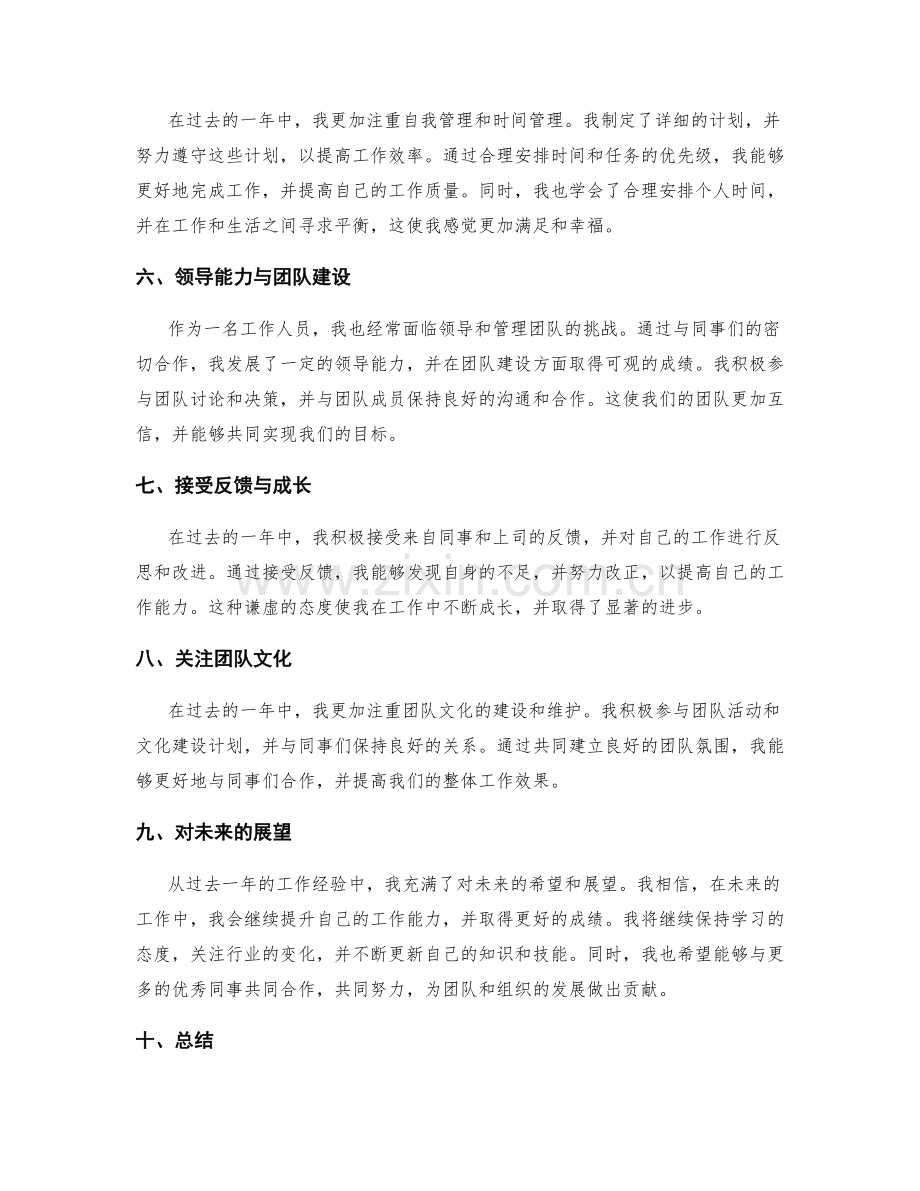 在过去的一年中，我更加注重自我管理和时间管理。我制定了详细的计划，并努力遵守这些计划，以提高工作效率。通过合理安排时间和任务的优先级，我能够更好地完成工作，并提高自己的工作质量。同时，我也学会了合理安排个人时间，并在工作和生活之间寻求平衡，这使我感觉更加满足和幸福。

六、领导能力与团队建设

作为一名工作人员，我也经常面临领导和管理团队的挑战。通过与同事们的密切合作，我发展了一定的领导能力，并在团队建设方面取得可观的成绩。我积极参与团队讨论和决策，并与团队成员保持良好的沟通和合作。这使我们的团队更加互信，并能够共同实现我们的目标。

七、接受反馈与成长

在过去的一年中，我积极接受来自同事和上司的反馈，并对自己的工作进行反思和改进。通过接受反馈，我能够发现自身的不足，并努力改正，以提高自己的工作能力。这种谦虚的态度使我在工作中不断成长，并取得了显著的进步。

八、关注团队文化

在过去的一年中，我更加注重团队文化的建设和维护。我积极参与团队活动和文化建设计划，并与同事们保持良好的关系。通过共同建立良好的团队氛围，我能够更好地与同事们合作，并提高我们的整体工作效果。

九、对未来的展望

从过去一年的工作经验中，我充满了对未来的希望和展望。我相信，在未来的工作中，我会继续提升自己的工作能力，并取得更好的成绩。我将继续保持学习的态度，关注行业的变化，并不断更新自己的知识和技能。同时，我也希望能够与更多的优秀同事共同合作，共同努力，为团队和组织的发展做出贡献。

十、总结

www.zixin.com.cn